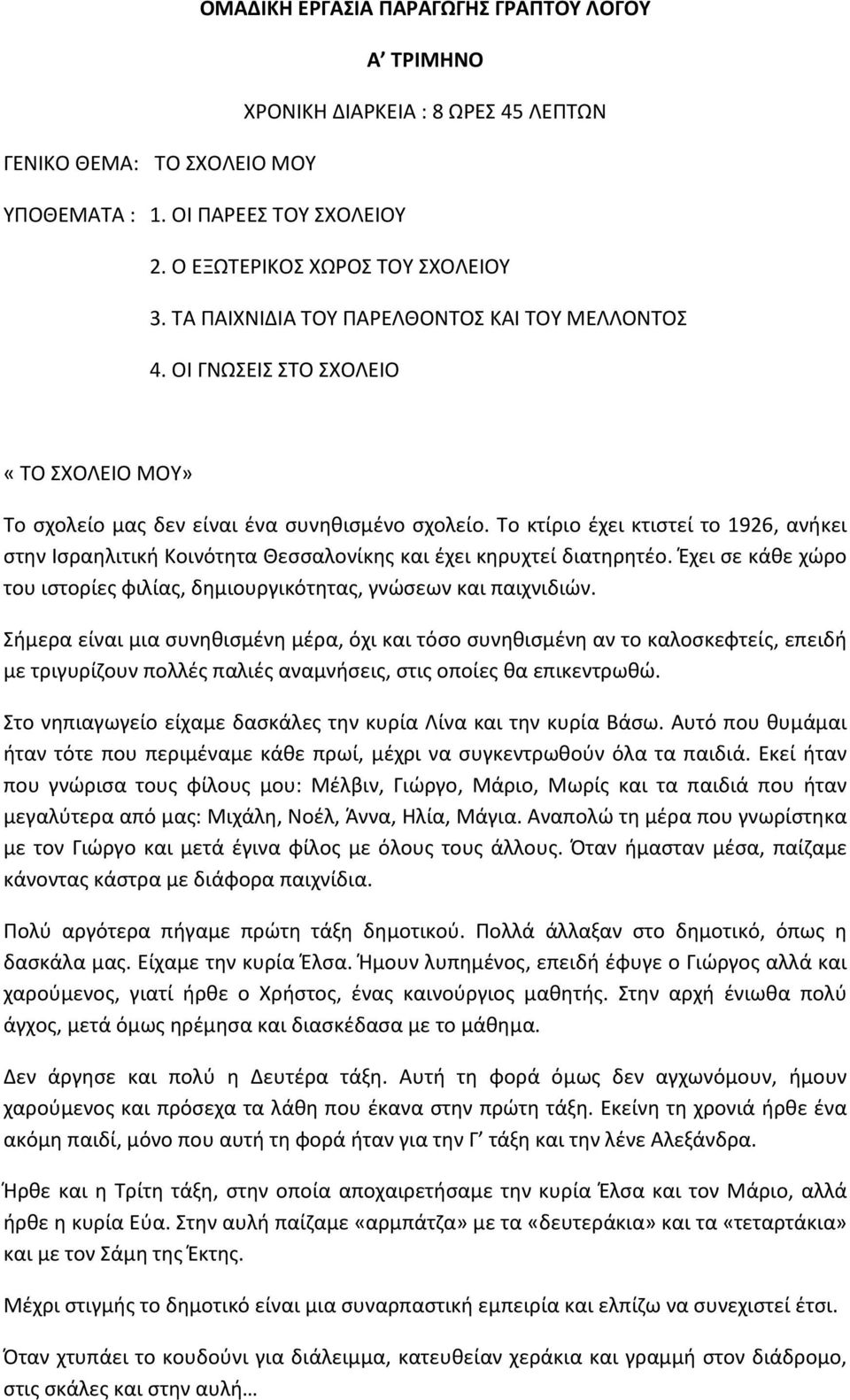 ΟΜΑΔΙΚΗ ΕΡΓΑΣΙΑ ΠΑΡΑΓΩΓΗΣ ΓΡΑΠΤΟΥ ΛΟΓΟΥ

Α΄ ΤΡΙΜΗΝΟ

ΧΡΟΝΙΚΗ ΔΙΑΡΚΕΙΑ : 8 ΩΡΕΣ 45 ΛΕΠΤΩΝ

ΓΕΝΙΚΟ ΘΕΜΑ: ΤΟ ΣΧΟΛΕΙΟ ΜΟΥ

ΥΠΟΘΕΜΑΤΑ : 1. ΟΙ ΠΑΡΕΕΣ ΤΟΥ ΣΧΟΛΕΙΟΥ

2. Ο ΕΞΩΤΕΡΙΚΟΣ ΧΩΡΟΣ ΤΟΥ ΣΧΟΛΕΙΟΥ

3. ΤΑ ΠΑΙΧΝΙΔΙΑ ΤΟΥ ΠΑΡΕΛΘΟΝΤΟΣ ΚΑΙ ΤΟΥ ΜΕΛΛΟΝΤΟΣ

4. ΟΙ ΓΝΩΣΕΙΣ ΣΤΟ ΣΧΟΛΕΙΟ

«ΤΟ ΣΧΟΛΕΙΟ ΜΟΥ»

Το σχολείο μας δεν είναι ένα συνηθισμένο σχολείο. Το κτίριο έχει κτιστεί το 1926, ανήκει στην Ισραηλιτική Κοινότητα Θεσσαλονίκης και έχει κηρυχτεί διατηρητέο. Έχει σε κάθε χώρο του ιστορίες φιλίας, δημιουργικότητας, γνώσεων και παιχνιδιών.

Σήμερα είναι μια συνηθισμένη μέρα, όχι και τόσο συνηθισμένη αν το καλοσκεφτείς, επειδή με τριγυρίζουν πολλές παλιές αναμνήσεις, στις οποίες θα επικεντρωθώ.

Στο νηπιαγωγείο είχαμε δασκάλες την κυρία Λίνα και την κυρία Βάσω. Αυτό που θυμάμαι ήταν τότε που περιμέναμε κάθε πρωί, μέχρι να συγκεντρωθούν όλα τα παιδιά. Εκεί ήταν που γνώρισα τους φίλους μου: Μέλβιν, Γιώργο, Μάριο, Μωρίς και τα παιδιά που ήταν μεγαλύτερα από μας: Μιχάλη, Νοέλ, Άννα, Ηλία, Μάγια. Αναπολώ τη μέρα που γνωρίστηκα με τον Γιώργο και μετά έγινα φίλος με όλους τους άλλους. Όταν ήμασταν μέσα, παίζαμε κάνοντας κάστρα με διάφορα παιχνίδια.

Πολύ αργότερα πήγαμε πρώτη τάξη δημοτικού. Πολλά άλλαξαν στο δημοτικό, όπως η δασκάλα μας. Είχαμε την κυρία Έλσα. Ήμουν λυπημένος, επειδή έφυγε ο Γιώργος αλλά και χαρούμενος, γιατί ήρθε ο Χρήστος, ένας καινούργιος μαθητής. Στην αρχή ένιωθα πολύ άγχος, μετά όμως ηρέμησα και διασκέδασα με το μάθημα.

Δεν άργησε και πολύ η Δευτέρα τάξη. Αυτή τη φορά όμως δεν αγχωνόμουν, ήμουν χαρούμενος και πρόσεχα τα λάθη που έκανα στην πρώτη τάξη. Εκείνη τη χρονιά ήρθε ένα ακόμη παιδί, μόνο που αυτή τη φορά ήταν για την Γ΄ τάξη και την λένε Αλεξάνδρα.

Ήρθε και η Τρίτη τάξη, στην οποία αποχαιρετήσαμε την κυρία Έλσα και τον Μάριο, αλλά ήρθε η κυρία Εύα. Στην αυλή παίζαμε «αρμπάτζα» με τα «δευτεράκια» και τα «τεταρτάκια» και με τον Σάμη της Έκτης.

Μέχρι στιγμής το δημοτικό είναι μια συναρπαστική εμπειρία και ελπίζω να συνεχιστεί έτσι.

Όταν χτυπάει το κουδούνι για διάλειμμα, κατευθείαν χεράκια και γραμμή στον διάδρομο, στις σκάλες και στην αυλή…